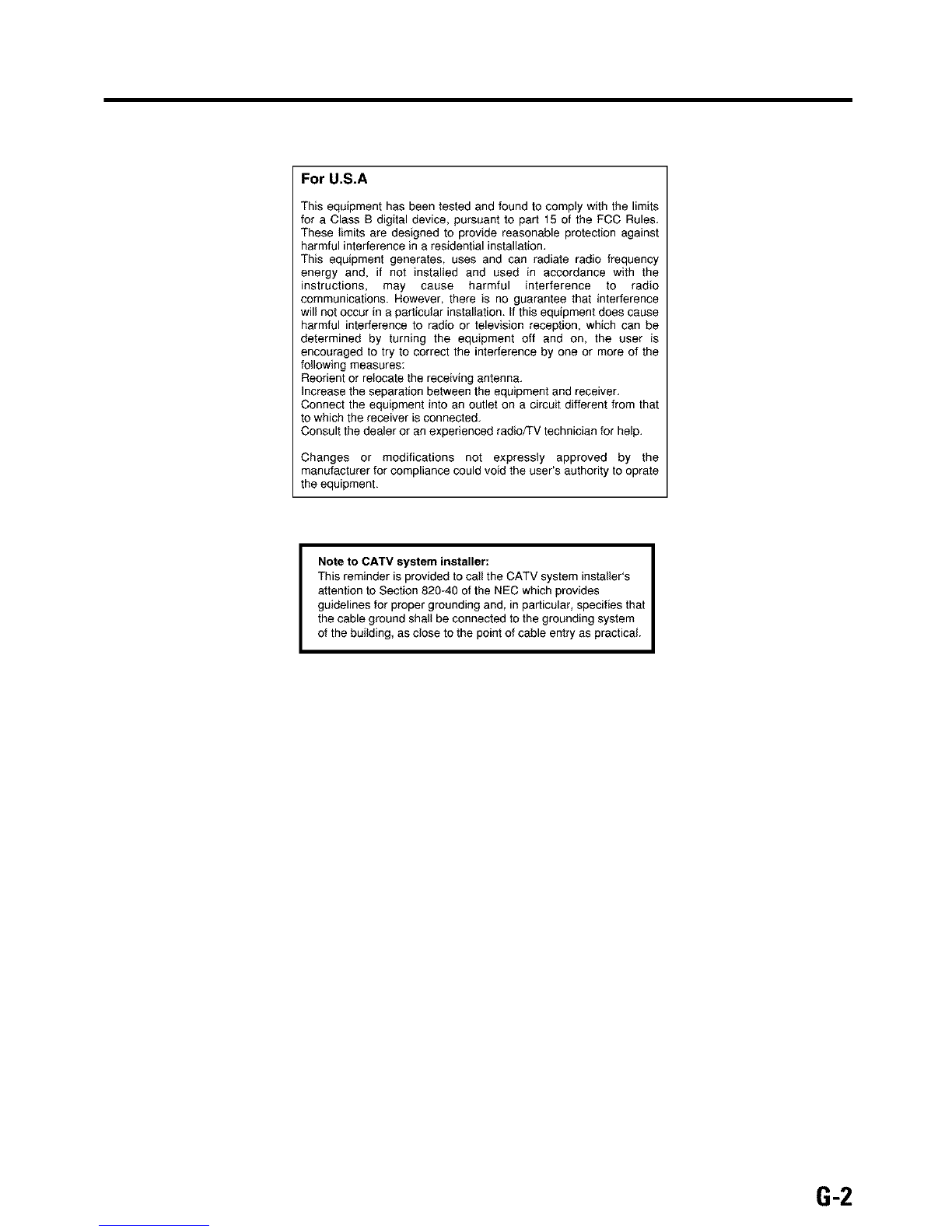 For U.S.A

This equipment has been tested and found to comply with the limits for a Class B digital device, pursuant to part 15 of the FCC Rules. These limits are designed to provide reasonable protection against harmful interference in a residential installation.
This equipment generates, uses and can radiate radio frequency energy and, if not installed and used in accordance with the instructions, may cause harmful interference to radio communications. However, there is no guarantee that interference will not occur in a particular installation. If this equipment does cause harmful interference to radio or television reception, which can be determined by turning the equipment off and on, the user is encouraged to try to correct the interference by one or more of the following measures:
Reorient or relocate the receiving antenna.
Increase the separation between the equipment and receiver.
Connect the equipment into an outlet on a circuit different from that to which the receiver is connected.
Consult the dealer or an experienced radio/TV technician for help.

Changes or modifications not expressly approved by the manufacturer for compliance could void the user's authority to oprate the equipment.

Note to CATV system installer:
This reminder is provided to call the CATV system installer's attention to Section 820-40 of the NEC which provides guidelines for proper grounding and, in particular, specifies that the cable ground shall be connected to the grounding system of the building, as close to the point of cable entry as practical.

G-2